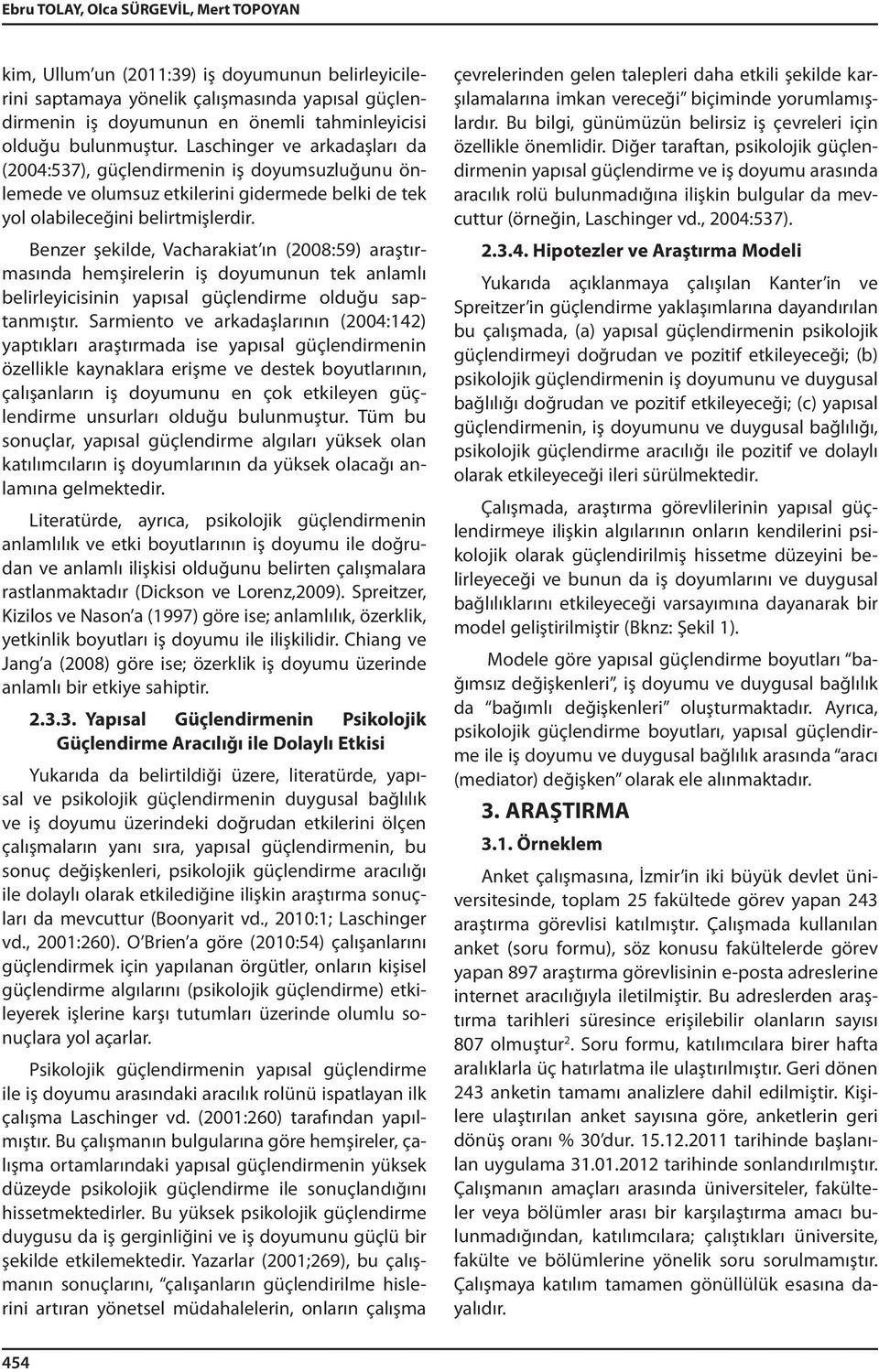 Ebru TOLAY, Olca SÜRGEVİL, Mert TOPOYAN

kim, Ullum'un (2011:39) iş doyumunun belirleyicilerini saptamaya yönelik çalışmasında yapısal güçlendirmenin iş doyumunun en önemli tahminleyicisi olduğu bulunmuştur. Laschinger ve arkadaşları da (2004:537), güçlendirmenin iş doyumsuzluğunu önlemede ve olumsuz etkilerini gidermede belki de tek yol olabileceğini belirtmişlerdir.

Benzer şekilde, Vacharakiat'ın (2008:59) araştırmasında hemşirelerin iş doyumunun tek anlamlı belirleyicisinin yapısal güçlendirme olduğu saptanmıştır. Sarmiento ve arkadaşlarının (2004:142) yaptıkları araştırmada ise yapısal güçlendirmenin özellikle kaynaklara erişme ve destek boyutlarının, çalışanların iş doyumunu en çok etkileyen güçlendirme unsurları olduğu bulunmuştur. Tüm bu sonuçlar, yapısal güçlendirme algıları yüksek olan katılımcıların iş doyumlarının da yüksek olacağı anlamına gelmektedir.

Literatürde, ayrıca, psikolojik güçlendirmenin anlamlılık ve etki boyutlarının iş doyumu ile doğrudan ve anlamlı ilişkisi olduğunu belirten çalışmalara rastlanmaktadır (Dickson ve Lorenz,2009). Spreitzer, Kizilos ve Nason'a (1997) göre ise; anlamlılık, özerklik, yetkinlik boyutları iş doyumu ile ilişkilidir. Chiang ve Jang'a (2008) göre ise; özerklik iş doyumu üzerinde anlamlı bir etkiye sahiptir.

2.3.3. Yapısal Güçlendirmenin Psikolojik Güçlendirme Aracılığı ile Dolaylı Etkisi

Yukarıda da belirtildiği üzere, literatürde, yapısal ve psikolojik güçlendirmenin duygusal bağlılık ve iş doyumu üzerindeki doğrudan etkilerini ölçen çalışmaların yanı sıra, yapısal güçlendirmenin, bu sonuç değişkenleri, psikolojik güçlendirme aracılığı ile dolaylı olarak etkilediğine ilişkin araştırma sonuçları da mevcuttur (Boonyarit vd., 2010:1; Laschinger vd., 2001:260). O'Brien'a göre (2010:54) çalışanlarını güçlendirmek için yapılanan örgütler, onların kişisel güçlendirme algılarını (psikolojik güçlendirme) etkileyerek işlerine karşı tutumları üzerinde olumlu sonuçlara yol açarlar.

Psikolojik güçlendirmenin yapısal güçlendirme ile iş doyumu arasındaki aracılık rolünü ispatlayan ilk çalışma Laschinger vd. (2001:260) tarafından yapılmıştır. Bu çalışmanın bulgularına göre hemşireler, çalışma ortamlarındaki yapısal güçlendirmenin yüksek düzeyde psikolojik güçlendirme ile sonuçlandığını hissetmektedirler. Bu yüksek psikolojik güçlendirme duygusu da iş gerginliğini ve iş doyumunu güçlü bir şekilde etkilemektedir. Yazarlar (2001;269), bu çalışmanın sonuçlarını, "çalışanların güçlendirilme hislerini artıran yönetsel müdahalelerin, onların çalışma çevrelerinden gelen talepleri daha etkili şekilde karşılamalarına imkan vereceği" biçiminde yorumlamışlardır. Bu bilgi, günümüzün belirsiz iş çevreleri için özellikle önemlidir. Diğer taraftan, psikolojik güçlendirmenin yapısal güçlendirme ve iş doyumu arasında aracılık rolü bulunmadığına ilişkin bulgular da mevcuttur (örneğin, Laschinger vd., 2004:537).

2.3.4. Hipotezler ve Araştırma Modeli

Yukarıda açıklanmaya çalışılan Kanter'in ve Spreitzer'in güçlendirme yaklaşımlarına dayandırılan bu çalışmada, (a) yapısal güçlendirmenin psikolojik güçlendirmeyi doğrudan ve pozitif etkileyeceği; (b) psikolojik güçlendirmenin iş doyumunu ve duygusal bağlılığı doğrudan ve pozitif etkileyeceği; (c) yapısal güçlendirmenin, iş doyumunu ve duygusal bağlılığı, psikolojik güçlendirme aracılığı ile pozitif ve dolaylı olarak etkileyeceği ileri sürülmektedir.

Çalışmada, araştırma görevlilerinin yapısal güçlendirmeye ilişkin algılarının onların kendilerini psikolojik olarak güçlendirilmiş hissetme düzeyini belirleyeceği ve bunun da iş doyumlarını ve duygusal bağlılıklarını etkileyeceği varsayımına dayanarak bir model geliştirilmiştir (Bknz: Şekil 1).

Modele göre yapısal güçlendirme boyutları "bağımsız değişkenleri", iş doyumu ve duygusal bağlılık da "bağımlı değişkenleri" oluşturmaktadır. Ayrıca, psikolojik güçlendirme boyutları, yapısal güçlendirme ile iş doyumu ve duygusal bağlılık arasında "aracı (mediator) değişken" olarak ele alınmaktadır.

3. ARAŞTIRMA

3.1. Örneklem

Anket çalışmasına, İzmir'in iki büyük devlet üniversitesinde, toplam 25 fakültede görev yapan 243 araştırma görevlisi katılmıştır. Çalışmada kullanılan anket (soru formu), söz konusu fakültelerde görev yapan 897 araştırma görevlisinin e-posta adreslerine internet aracılığıyla iletilmiştir. Bu adreslerden araştırma tarihleri süresince erişilebilir olanların sayısı 807 olmuştur$^2$. Soru formu, katılımcılara birer hafta aralıklarla üç hatırlatma ile ulaştırılmıştır. Geri dönen 243 anketin tamamı analizlere dahil edilmiştir. Kişilere ulaştırılan anket sayısına göre, anketlerin geri dönüş oranı % 30'dur. 15.12.2011 tarihinde başlanılan uygulama 31.01.2012 tarihinde sonlandırılmıştır. Çalışmanın amaçları arasında üniversiteler, fakülteler veya bölümler arası bir karşılaştırma amacı bulunmadığından, katılımcılara; çalıştıkları üniversite, fakülte ve bölümlerine yönelik soru sorulmamıştır. Çalışmaya katılım tamamen gönüllülük esasına dayalıdır.

454